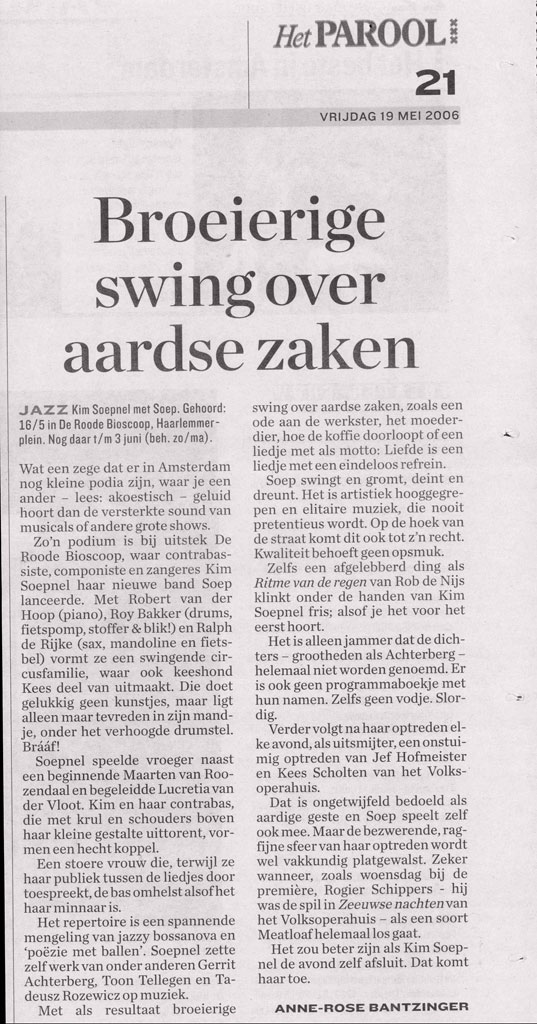 Het PAROOL

21

VRIJDAG 19 MEI 2006

Broeierige swing over aardse zaken

JAZZ Kim Soepnel met Soep. Gehoord: 16/5 in De Roode Bioscoop, Haarlemmerplein. Nog daar t/m 3 juni (beh. zo/ma).

Wat een zege dat er in Amsterdam nog kleine podia zijn, waar je een ander – lees: akoestisch – geluid hoort dan de versterkte sound van musicals of andere grote shows.

Zo'n podium is bij uitstek De Roode Bioscoop, waar contrabassiste, componiste en zangeres Kim Soepnel haar nieuwe band Soep lanceerde. Met Robert van der Hoop (piano), Roy Bakker (drums, fietspomp, stoffer & blik!) en Ralph de Rijke (sax, mandoline en fietsbel) vormt ze een swingende circusfamilie, waar ook keeshond Kees deel van uitmaakt. Die doet gelukkig geen kunstjes, maar ligt alleen maar tevreden in zijn mandje, onder het verhoogde drumstel. Brááf!

Soepnel speelde vroeger naast een beginnende Maarten van Roozendaal en begeleidde Lucretia van der Vloot. Kim en haar contrabas, die met krul en schouders boven haar kleine gestalte uittorent, vormen een hecht koppel.

Een stoere vrouw die, terwijl ze haar publiek tussen de liedjes door toespreekt, de bas omhelst alsof het haar minnaar is.

Het repertoire is een spannende mengeling van jazzy bossanova en 'poëzie met ballen'. Soepnel zette zelf werk van onder anderen Gerrit Achterberg, Toon Tellegen en Tadeusz Rozewicz op muziek.

Met als resultaat broeierige swing over aardse zaken, zoals een ode aan de werkster, het moederdier, hoe de koffie doorloopt of een liedje met als motto: Liefde is een liedje met een eindeloos refrein.

Soep swingt en gromt, deint en dreunt. Het is artistiek hooggegrepen en elitaire muziek, die nooit pretentieus wordt. Op de hoek van de straat komt dit ook tot z'n recht. Kwaliteit behoeft geen opsmuk.

Zelfs een afgelebberd ding als Ritme van de regen van Rob de Nijs klinkt onder de handen van Kim Soepnel fris; alsof je het voor het eerst hoort.

Het is alleen jammer dat de dichters – grootheden als Achterberg – helemaal niet worden genoemd. Er is ook geen programmaboekje met hun namen. Zelfs geen vodje. Slordig.

Verder volgt na haar optreden elke avond, als uitsmijter, een onstuimig optreden van Jef Hofmeister en Kees Scholten van het Volksoperahuis.

Dat is ongetwijfeld bedoeld als aardige geste en Soep speelt zelf ook mee. Maar de bezwerende, ragfijne sfeer van haar optreden wordt wel vakkundig platgewalst. Zeker wanneer, zoals woensdag bij de première, Rogier Schippers - hij was de spil in Zeeuwse nachten van het Volksoperahuis – als een soort Meatloaf helemaal los gaat.

Het zou beter zijn als Kim Soepnel de avond zelf afsluit. Dat komt haar toe.

ANNE-ROSE BANTZINGER